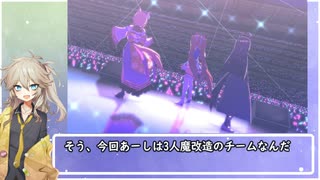 そう、今回あーしは3人魔改造のチームなんだ